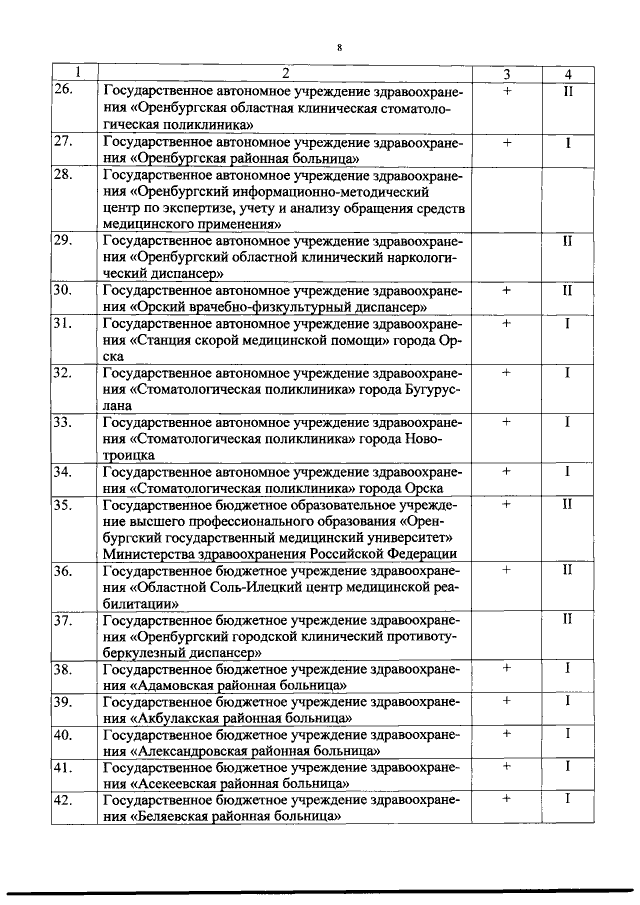 8

| 1 | 2 | 3 | 4 |
|---|---|---|---|
| 26. | Государственное автономное учреждение здравоохранения «Оренбургская областная клиническая стоматологическая поликлиника» | + | II |
| 27. | Государственное автономное учреждение здравоохранения «Оренбургская районная больница» | + | I |
| 28. | Государственное автономное учреждение здравоохранения «Оренбургский информационно-методический центр по экспертизе, учету и анализу обращения средств медицинского применения» | | |
| 29. | Государственное автономное учреждение здравоохранения «Оренбургский областной клинический наркологический диспансер» | | II |
| 30. | Государственное автономное учреждение здравоохранения «Орский врачебно-физкультурный диспансер» | + | II |
| 31. | Государственное автономное учреждение здравоохранения «Станция скорой медицинской помощи» города Орска | + | I |
| 32. | Государственное автономное учреждение здравоохранения «Стоматологическая поликлиника» города Бугуруслана | + | I |
| 33. | Государственное автономное учреждение здравоохранения «Стоматологическая поликлиника» города Новотроицка | + | I |
| 34. | Государственное автономное учреждение здравоохранения «Стоматологическая поликлиника» города Орска | + | I |
| 35. | Государственное бюджетное образовательное учреждение высшего профессионального образования «Оренбургский государственный медицинский университет» Министерства здравоохранения Российской Федерации | + | II |
| 36. | Государственное бюджетное учреждение здравоохранения «Областной Соль-Илецкий центр медицинской реабилитации» | + | II |
| 37. | Государственное бюджетное учреждение здравоохранения «Оренбургский городской клинический противотуберкулезный диспансер» | | II |
| 38. | Государственное бюджетное учреждение здравоохранения «Адамовская районная больница» | + | I |
| 39. | Государственное бюджетное учреждение здравоохранения «Акбулакская районная больница» | + | I |
| 40. | Государственное бюджетное учреждение здравоохранения «Александровская районная больница» | + | I |
| 41. | Государственное бюджетное учреждение здравоохранения «Асекеевская районная больница» | + | I |
| 42. | Государственное бюджетное учреждение здравоохранения «Беляевская районная больница» | + | I |